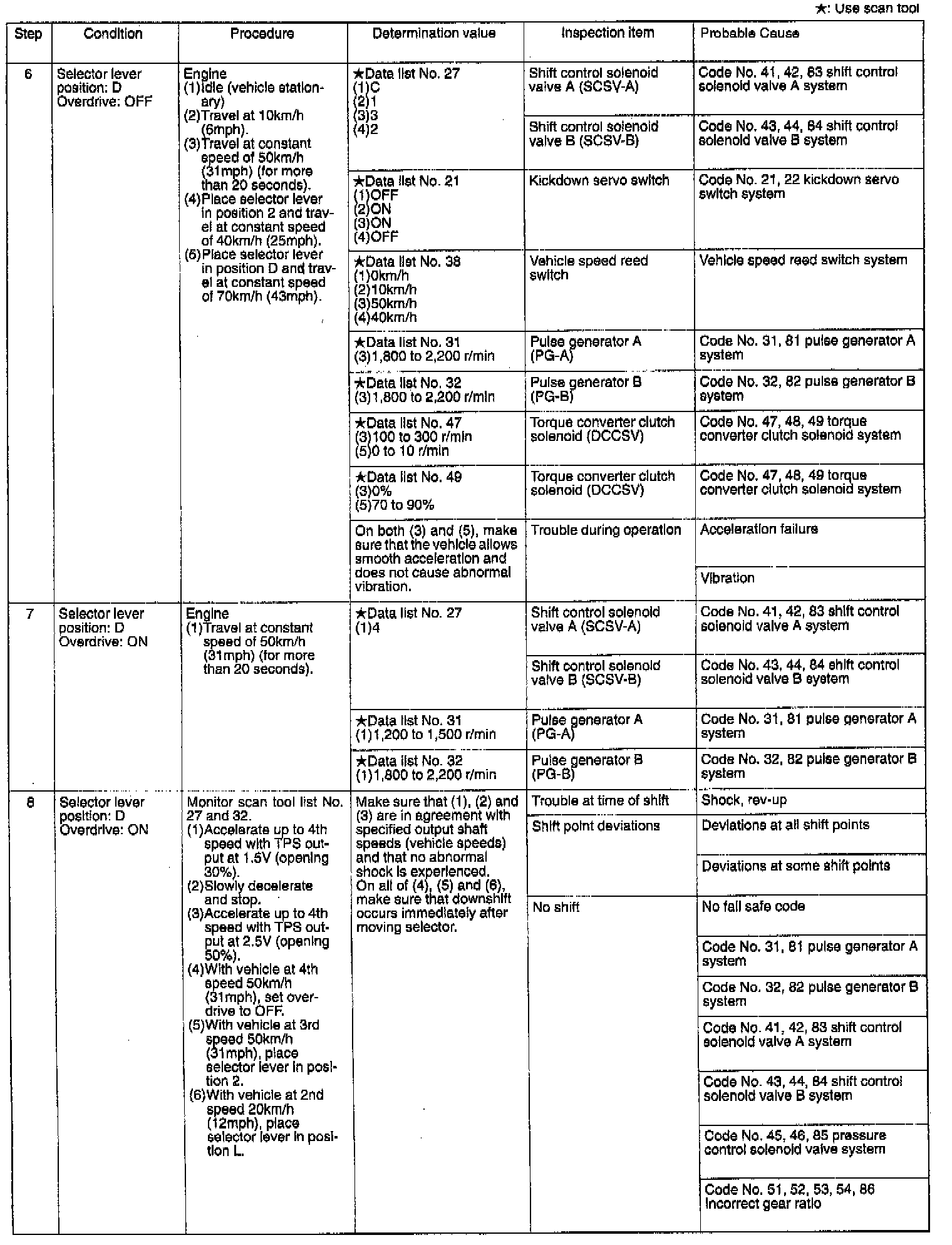 ★: Use scan tool

| Step | Condition | Procedure | Determination value | Inspection item | Probable Cause |
|---|---|---|---|---|---|
| 6 | Selector lever position: D Overdrive: OFF | Engine (1)Idle (vehicle stationary) (2)Travel at 10km/h (6mph). (3)Travel at constant speed of 50km/h (31mph) (for more than 20 seconds). (4)Place selector lever in position 2 and travel at constant speed of 40km/h (25mph). (5)Place selector lever in position D and travel at constant speed of 70km/h (43mph). | ★Data list No. 27 (1)C (2)1 (3)3 (4)2 | Shift control solenoid valve A (SCSV-A) | Code No. 41, 42, 83 shift control solenoid valve A system |
| | | | | Shift control solenoid valve B (SCSV-B) | Code No. 43, 44, 84 shift control solenoid valve B system |
| | | | ★Data list No. 21 (1)OFF (2)ON (3)ON (4)OFF | Kickdown servo switch | Code No. 21, 22 kickdown servo switch system |
| | | | ★Data list No. 38 (1)0km/h (2)10km/h (3)50km/h (4)40km/h | Vehicle speed reed switch | Vehicle speed reed switch system |
| | | | ★Data list No. 31 (3)1,800 to 2,200 r/min | Pulse generator A (PG-A) | Code No. 31, 81 pulse generator A system |
| | | | ★Data list No. 32 (3)1,800 to 2,200 r/min | Pulse generator B (PG-B) | Code No. 32, 82 pulse generator B system |
| | | | ★Data list No. 47 (3)100 to 300 r/min (5)0 to 10 r/min | Torque converter clutch solenoid (DCCSV) | Code No. 47, 48, 49 torque converter clutch solenoid system |
| | | | ★Data list No. 49 (3)0% (5)70 to 90% | Torque converter clutch solenoid (DCCSV) | Code No. 47, 48, 49 torque converter clutch solenoid system |
| | | | On both (3) and (5), make sure that the vehicle allows smooth acceleration and does not cause abnormal vibration. | Trouble during operation | Acceleration failure |
| | | | | | Vibration |
| 7 | Selector lever position: D Overdrive: ON | Engine (1)Travel at constant speed of 50km/h (31mph) (for more than 20 seconds). | ★Data list No. 27 (1)4 | Shift control solenoid valve A (SCSV-A) | Code No. 41, 42, 83 shift control solenoid valve A system |
| | | | | Shift control solenoid valve B (SCSV-B) | Code No. 43, 44, 84 shift control solenoid valve B system |
| | | | ★Data list No. 31 (1)1,200 to 1,500 r/min | Pulse generator A (PG-A) | Code No. 31, 81 pulse generator A system |
| | | | ★Data list No. 32 (1)1,800 to 2,200 r/min | Pulse generator B (PG-B) | Code No. 32, 82 pulse generator B system |
| 8 | Selector lever position: D Overdrive: ON | Monitor scan tool list No. 27 and 32. (1)Accelerate up to 4th speed with TPS output at 1.5V (opening 30%). (2)Slowly decelerate and stop. (3)Accelerate up to 4th speed with TPS output at 2.5V (opening 50%). (4)With vehicle at 4th speed 50km/h (31mph), set overdrive to OFF. (5)With vehicle at 3rd speed 50km/h (31mph), place selector lever in position 2. (6)With vehicle at 2nd speed 20km/h (12mph), place selector lever in position L. | Make sure that (1), (2) and (3) are in agreement with specified output shaft speeds (vehicle speeds) and that no abnormal shock is experienced. On all of (4), (5) and (6), make sure that downshift occurs immediately after moving selector. | Trouble at time of shift | Shock, rev-up |
| | | | | Shift point deviations | Deviations at all shift points |
| | | | | | Deviations at some shift points |
| | | | | No shift | No fail safe code |
| | | | | | Code No. 31, 81 pulse generator A system |
| | | | | | Code No. 32, 82 pulse generator B system |
| | | | | | Code No. 41, 42, 83 shift control solenoid valve A system |
| | | | | | Code No. 43, 44, 84 shift control solenoid valve B system |
| | | | | | Code No. 45, 46, 85 pressure control solenoid valve system |
| | | | | | Code No. 51, 52, 53, 54, 86 Incorrect gear ratio |